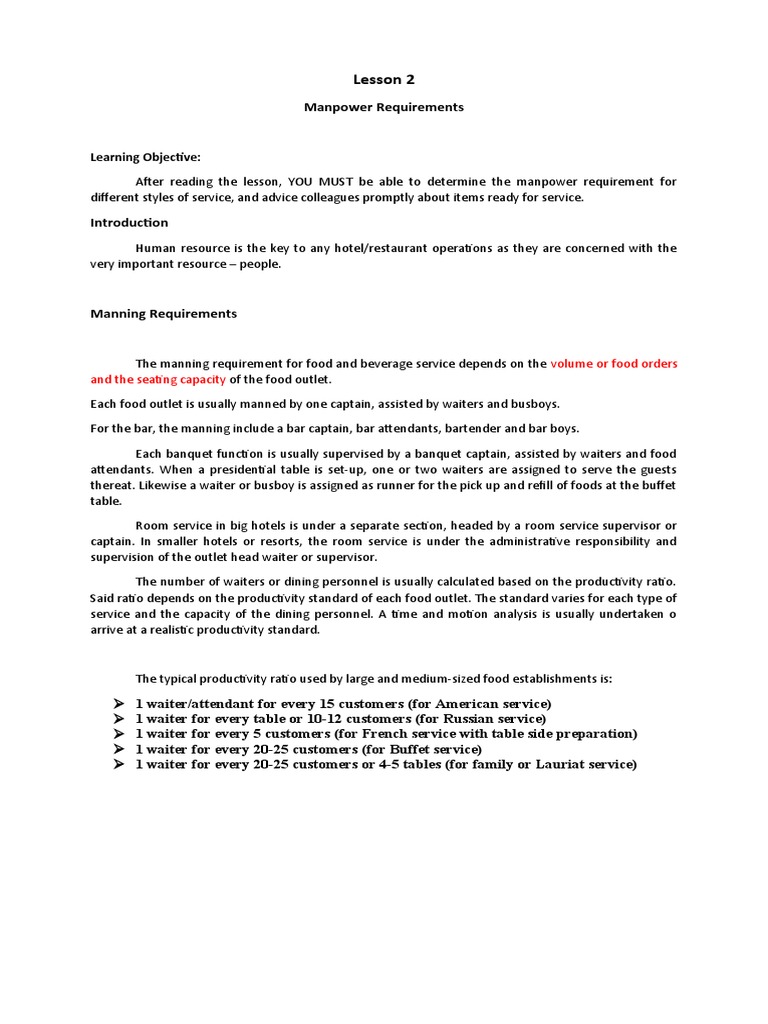 Lesson 2

Manpower Requirements

Learning Objective:

After reading the lesson, YOU MUST be able to determine the manpower requirement for different styles of service, and advice colleagues promptly about items ready for service.

Introduction

Human resource is the key to any hotel/restaurant operations as they are concerned with the very important resource – people.

Manning Requirements

The manning requirement for food and beverage service depends on the volume or food orders and the seating capacity of the food outlet.

Each food outlet is usually manned by one captain, assisted by waiters and busboys.

For the bar, the manning include a bar captain, bar attendants, bartender and bar boys.

Each banquet function is usually supervised by a banquet captain, assisted by waiters and food attendants. When a presidential table is set-up, one or two waiters are assigned to serve the guests thereat. Likewise a waiter or busboy is assigned as runner for the pick up and refill of foods at the buffet table.

Room service in big hotels is under a separate section, headed by a room service supervisor or captain. In smaller hotels or resorts, the room service is under the administrative responsibility and supervision of the outlet head waiter or supervisor.

The number of waiters or dining personnel is usually calculated based on the productivity ratio. Said ratio depends on the productivity standard of each food outlet. The standard varies for each type of service and the capacity of the dining personnel. A time and motion analysis is usually undertaken o arrive at a realistic productivity standard.

The typical productivity ratio used by large and medium-sized food establishments is:

➢ 1 waiter/attendant for every 15 customers (for American service)
➢ 1 waiter for every table or 10-12 customers (for Russian service)
➢ 1 waiter for every 5 customers (for French service with table side preparation)
➢ 1 waiter for every 20-25 customers (for Buffet service)
➢ 1 waiter for every 20-25 customers or 4-5 tables (for family or Lauriat service)